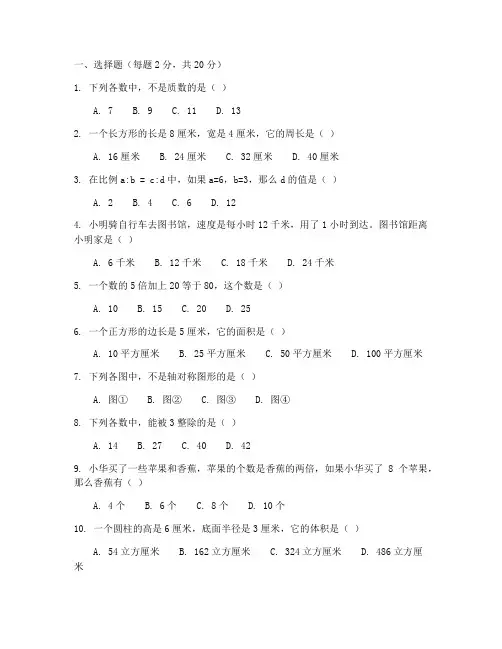 一、选择题（每题 2 分，共 20 分）

1. 下列各数中，不是质数的是（ ）

A. 7　B. 9　C. 11　D. 13

2. 一个长方形的长是 8 厘米，宽是 4 厘米，它的周长是（ ）

A. 16 厘米　B. 24 厘米　C. 32 厘米　D. 40 厘米

3. 在比例 a:b = c:d 中，如果 a=6，b=3，那么 d 的值是（ ）

A. 2　B. 4　C. 6　D. 12

4. 小明骑自行车去图书馆，速度是每小时 12 千米，用了 1 小时到达。图书馆距离小明家是（ ）

A. 6 千米　B. 12 千米　C. 18 千米　D. 24 千米

5. 一个数的 5 倍加上 20 等于 80，这个数是（ ）

A. 10　B. 15　C. 20　D. 25

6. 一个正方形的边长是 5 厘米，它的面积是（ ）

A. 10 平方厘米　B. 25 平方厘米　C. 50 平方厘米　D. 100 平方厘米

7. 下列各图中，不是轴对称图形的是（ ）

A. 图①　B. 图②　C. 图③　D. 图④

8. 下列各数中，能被 3 整除的是（ ）

A. 14　B. 27　C. 40　D. 42

9. 小华买了一些苹果和香蕉，苹果的个数是香蕉的两倍，如果小华买了 8 个苹果，那么香蕉有（ ）

A. 4 个　B. 6 个　C. 8 个　D. 10 个

10. 一个圆柱的高是 6 厘米，底面半径是 3 厘米，它的体积是（ ）

A. 54 立方厘米　B. 162 立方厘米　C. 324 立方厘米　D. 486 立方厘米